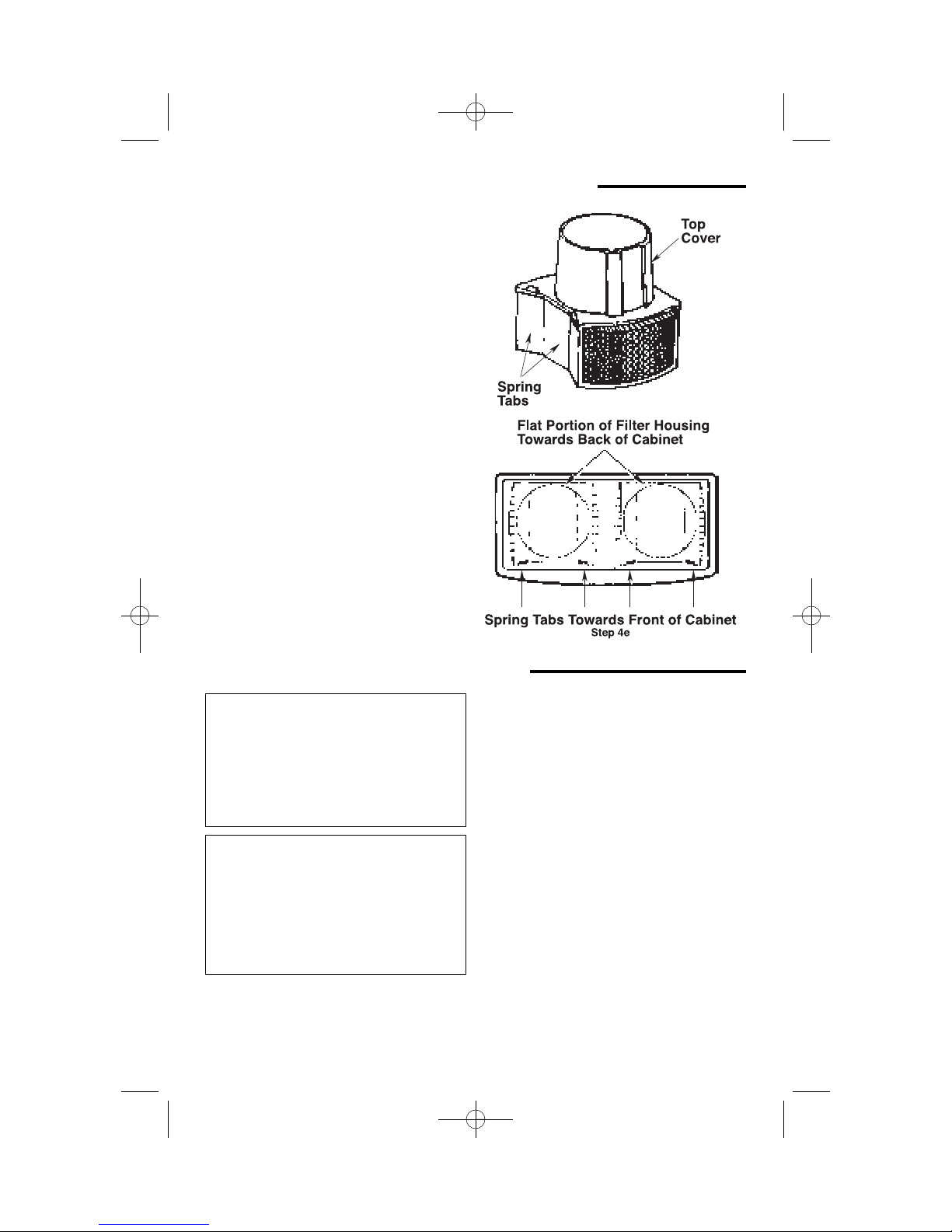 Top Cover

Spring Tabs

Flat Portion of Filter Housing Towards Back of Cabinet

Spring Tabs Towards Front of Cabinet
Step 4e